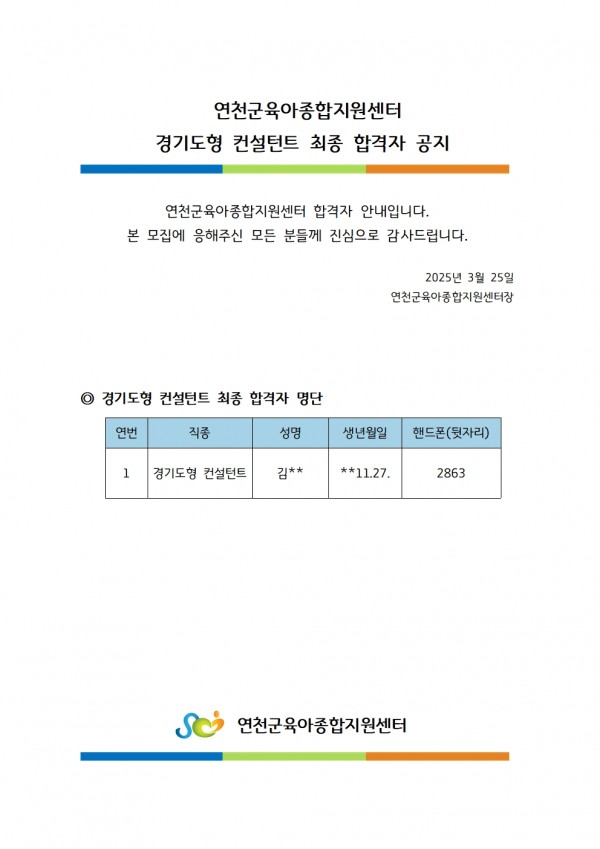 연천군육아종합지원센터
경기도형 컨설턴트 최종 합격자 공지

연천군육아종합지원센터 합격자 안내입니다.
본 모집에 응해주신 모든 분들께 진심으로 감사드립니다.

2025년 3월 25일
연천군육아종합지원센터장

◎ 경기도형 컨설턴트 최종 합격자 명단

| 연번 | 직종 | 성명 | 생년월일 | 핸드폰(뒷자리) |
|---|---|---|---|---|
| 1 | 경기도형 컨설턴트 | 김** | **11.27. | 2863 |

연천군육아종합지원센터